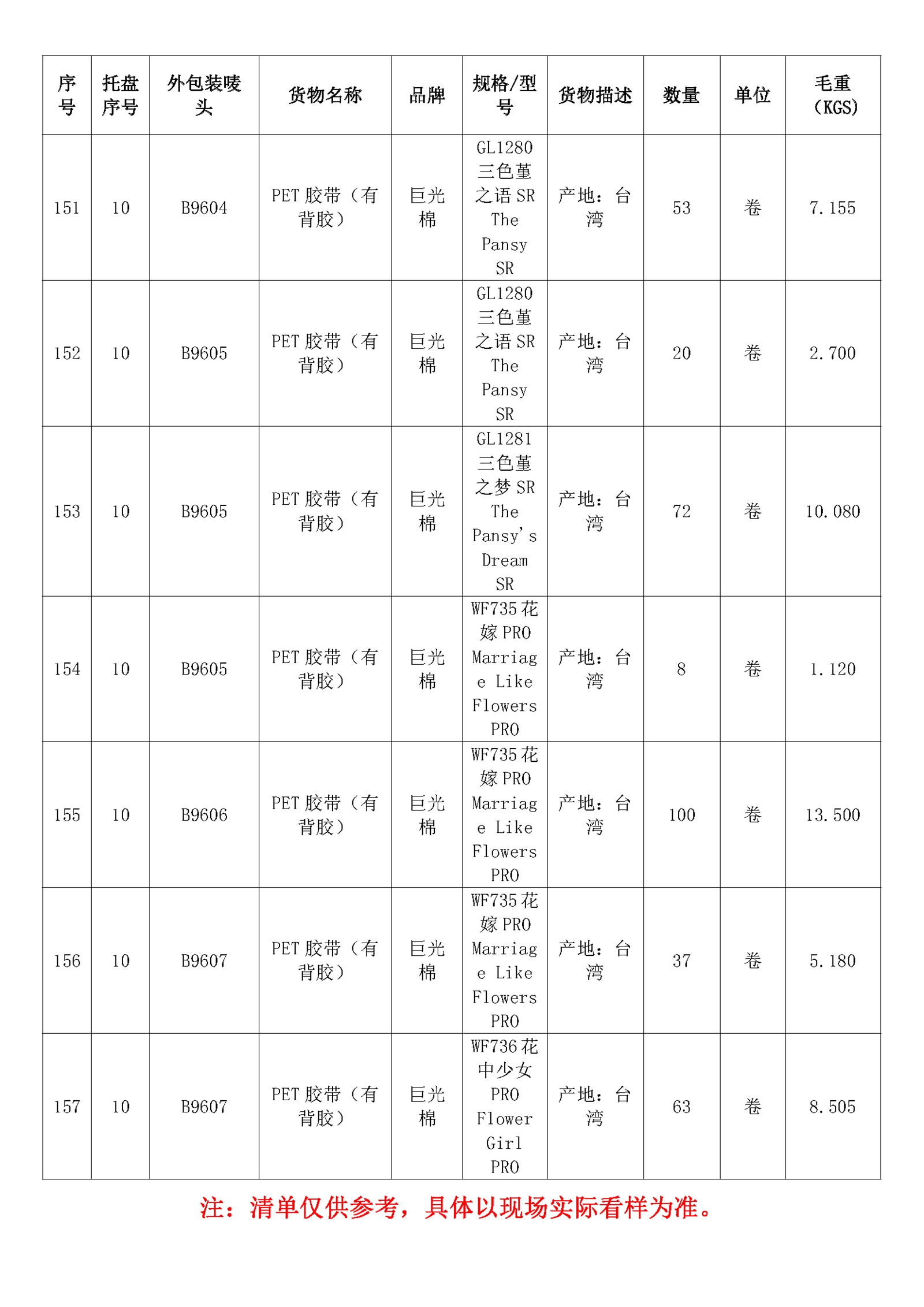 | 序号 | 托盘序号 | 外包装唛头 | 货物名称 | 品牌 | 规格/型号 | 货物描述 | 数量 | 单位 | 毛重（KGS） |
|---|---|---|---|---|---|---|---|---|---|
| 151 | 10 | B9604 | PET 胶带（有背胶） | 巨光棉 | GL1280 三色堇之语 SR The Pansy SR | 产地：台湾 | 53 | 卷 | 7.155 |
| 152 | 10 | B9605 | PET 胶带（有背胶） | 巨光棉 | GL1280 三色堇之语 SR The Pansy SR | 产地：台湾 | 20 | 卷 | 2.700 |
| 153 | 10 | B9605 | PET 胶带（有背胶） | 巨光棉 | GL1281 三色堇之梦 SR The Pansy's Dream SR | 产地：台湾 | 72 | 卷 | 10.080 |
| 154 | 10 | B9605 | PET 胶带（有背胶） | 巨光棉 | WF735 花嫁 PRO Marriage Like Flowers PRO | 产地：台湾 | 8 | 卷 | 1.120 |
| 155 | 10 | B9606 | PET 胶带（有背胶） | 巨光棉 | WF735 花嫁 PRO Marriage Like Flowers PRO | 产地：台湾 | 100 | 卷 | 13.500 |
| 156 | 10 | B9607 | PET 胶带（有背胶） | 巨光棉 | WF735 花嫁 PRO Marriage Like Flowers PRO | 产地：台湾 | 37 | 卷 | 5.180 |
| 157 | 10 | B9607 | PET 胶带（有背胶） | 巨光棉 | WF736 花中少女 PRO Flower Girl PRO | 产地：台湾 | 63 | 卷 | 8.505 |

注：清单仅供参考，具体以现场实际看样为准。